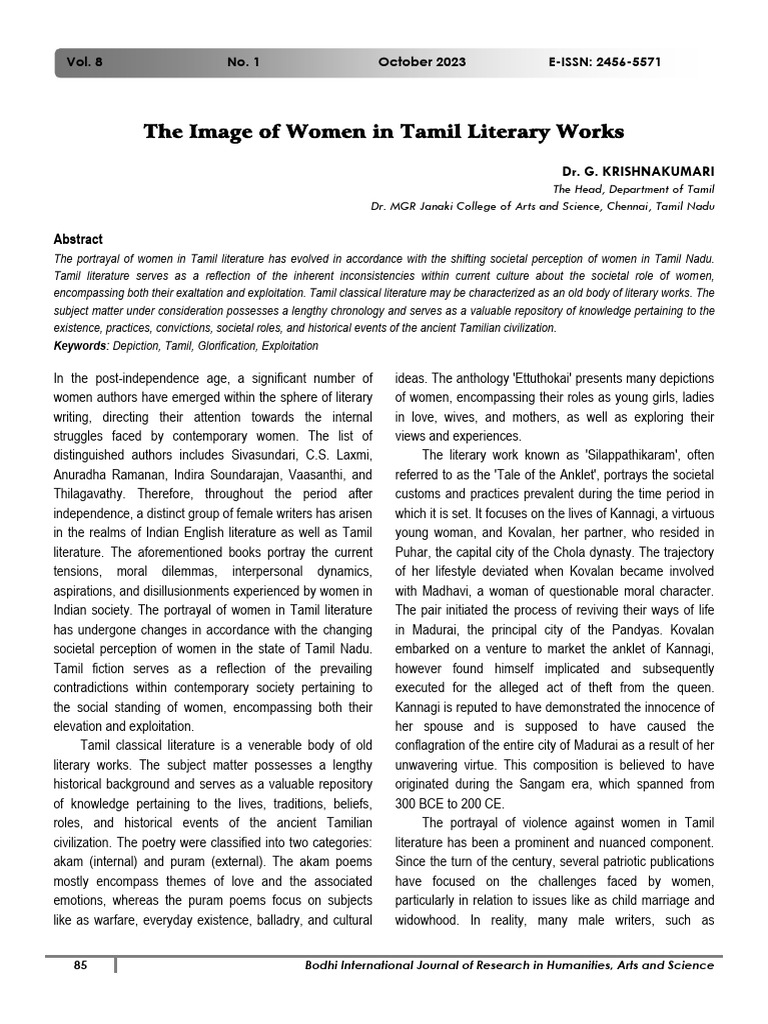 Vol. 8 No. 1 October 2023 E-ISSN: 2456-5571

The Image of Women in Tamil Literary Works

Dr. G. KRISHNAKUMARI
The Head, Department of Tamil
Dr. MGR Janaki College of Arts and Science, Chennai, Tamil Nadu

Abstract
The portrayal of women in Tamil literature has evolved in accordance with the shifting societal perception of women in Tamil Nadu. Tamil literature serves as a reflection of the inherent inconsistencies within current culture about the societal role of women, encompassing both their exaltation and exploitation. Tamil classical literature may be characterized as an old body of literary works. The subject matter under consideration possesses a lengthy chronology and serves as a valuable repository of knowledge pertaining to the existence, practices, convictions, societal roles, and historical events of the ancient Tamilian civilization.
Keywords: Depiction, Tamil, Glorification, Exploitation

In the post-independence age, a significant number of women authors have emerged within the sphere of literary writing, directing their attention towards the internal struggles faced by contemporary women. The list of distinguished authors includes Sivasundari, C.S. Laxmi, Anuradha Ramanan, Indira Soundarajan, Vaasanthi, and Thilagavathy. Therefore, throughout the period after independence, a distinct group of female writers has arisen in the realms of Indian English literature as well as Tamil literature. The aforementioned books portray the current tensions, moral dilemmas, interpersonal dynamics, aspirations, and disillusionments experienced by women in Indian society. The portrayal of women in Tamil literature has undergone changes in accordance with the changing societal perception of women in the state of Tamil Nadu. Tamil fiction serves as a reflection of the prevailing contradictions within contemporary society pertaining to the social standing of women, encompassing both their elevation and exploitation.

Tamil classical literature is a venerable body of old literary works. The subject matter possesses a lengthy historical background and serves as a valuable repository of knowledge pertaining to the lives, traditions, beliefs, roles, and historical events of the ancient Tamilian civilization. The poetry were classified into two categories: akam (internal) and puram (external). The akam poems mostly encompass themes of love and the associated emotions, whereas the puram poems focus on subjects like as warfare, everyday existence, balladry, and cultural ideas. The anthology 'Ettuthokai' presents many depictions of women, encompassing their roles as young girls, ladies in love, wives, and mothers, as well as exploring their views and experiences.

The literary work known as 'Silappathikaram', often referred to as the 'Tale of the Anklet', portrays the societal customs and practices prevalent during the time period in which it is set. It focuses on the lives of Kannagi, a virtuous young woman, and Kovalan, her partner, who resided in Puhar, the capital city of the Chola dynasty. The trajectory of her lifestyle deviated when Kovalan became involved with Madhavi, a woman of questionable moral character. The pair initiated the process of reviving their ways of life in Madurai, the principal city of the Pandyas. Kovalan embarked on a venture to market the anklet of Kannagi, however found himself implicated and subsequently executed for the alleged act of theft from the queen. Kannagi is reputed to have demonstrated the innocence of her spouse and is supposed to have caused the conflagration of the entire city of Madurai as a result of her unwavering virtue. This composition is believed to have originated during the Sangam era, which spanned from 300 BCE to 200 CE.

The portrayal of violence against women in Tamil literature has been a prominent and nuanced component. Since the turn of the century, several patriotic publications have focused on the challenges faced by women, particularly in relation to issues like as child marriage and widowhood. In reality, many male writers, such as

85 Bodhi International Journal of Research in Humanities, Arts and Science